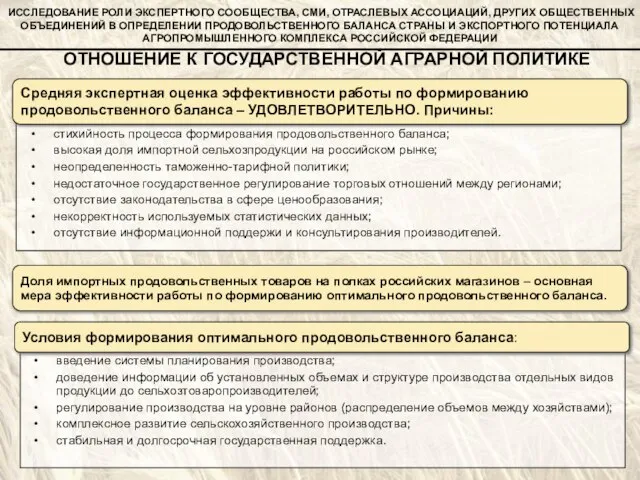 ИССЛЕДОВАНИЕ РОЛИ ЭКСПЕРТНОГО СООБЩЕСТВА, СМИ, ОТРАСЛЕВЫХ АССОЦИАЦИЙ, ДРУГИХ ОБЩЕСТВЕННЫХ ОБЪЕДИНЕНИЙ В ОПРЕДЕЛЕНИИ ПРОДОВОЛЬСТВЕННОГО БАЛАНСА СТРАНЫ И ЭКСПОРТНОГО ПОТЕНЦИАЛА АГРОПРОМЫШЛЕННОГО КОМПЛЕКСА РОССИЙСКОЙ ФЕДЕРАЦИИ

ОТНОШЕНИЕ К ГОСУДАРСТВЕННОЙ АГРАРНОЙ ПОЛИТИКЕ

Средняя экспертная оценка эффективности работы по формированию продовольственного баланса – УДОВЛЕТВОРИТЕЛЬНО. Причины:

• стихийность процесса формирования продовольственного баланса;
• высокая доля импортной сельхозпродукции на российском рынке;
• неопределенность таможенно-тарифной политики;
• недостаточное государственное регулирование торговых отношений между регионами;
• отсутствие законодательства в сфере ценообразования;
• некорректность используемых статистических данных;
• отсутствие информационной поддержи и консультирования производителей.

Доля импортных продовольственных товаров на полках российских магазинов – основная мера эффективности работы по формированию оптимального продовольственного баланса.

Условия формирования оптимального продовольственного баланса:

• введение системы планирования производства;
• доведение информации об установленных объемах и структуре производства отдельных видов продукции до сельхозтоваропроизводителей;
• регулирование производства на уровне районов (распределение объемов между хозяйствами);
• комплексное развитие сельскохозяйственного производства;
• стабильная и долгосрочная государственная поддержка.